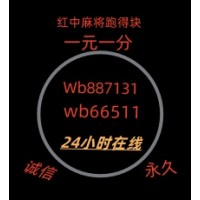 红中麻将跑得块
一元一分
Wb887131
wb66511
24小时在线
诚信
永久